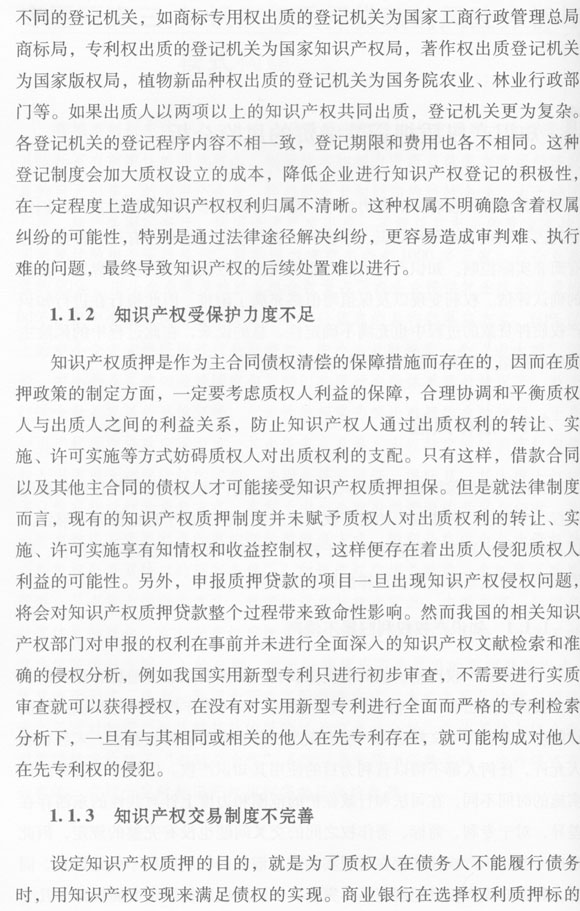 不同的登记机关，如商标专用权出质的登记机关为国家工商行政管理总局商标局，专利权出质的登记机关为国家知识产权局，著作权出质登记机关为国家版权局，植物新品种权出质的登记机关为国务院农业、林业行政部门等。如果出质人以两项以上的知识产权共同出质，登记机关更为复杂。各登记机关的登记程序内容不相一致，登记期限和费用也各不相同。这种登记制度会加大质权设立的成本，降低企业进行知识产权登记的积极性，在一定程度上造成知识产权权利归属不清晰。这种权属不明确隐含着权属纠纷的可能性，特别是通过法律途径解决纠纷，更容易造成审判难、执行难的问题，最终导致知识产权的后续处置难以进行。

1.1.2　知识产权受保护力度不足

知识产权质押是作为主合同债权清偿的保障措施而存在的，因而在质押政策的制定方面，一定要考虑质权人利益的保障，合理协调和平衡质权人与出质人之间的利益关系，防止知识产权人通过出质权利的转让、实施、许可实施等方式妨碍质权人对出质权利的支配。只有这样，借款合同以及其他主合同的债权人才可能接受知识产权质押担保。但是就法律制度而言，现有的知识产权质押制度并未赋予质权人对出质权利的转让、实施、许可实施享有知情权和收益控制权，这样便存在着出质人侵犯质权人利益的可能性。另外，申报质押贷款的项目一旦出现知识产权侵权问题，将会对知识产权质押贷款整个过程带来致命性影响。然而我国的相关知识产权部门对申报的权利在事前并未进行全面深入的知识产权文献检索和准确的侵权分析，例如我国实用新型专利只进行初步审查，不需要进行实质审查就可以获得授权，在没有对实用新型专利进行全面而严格的专利检索分析下，一旦有与其相同或相关的他人在先专利存在，就可能构成对他人在先专利权的侵犯。

1.1.3　知识产权交易制度不完善

设定知识产权质押的目的，就是为了质权人在债务人不能履行债务时，用知识产权变现来满足债权的实现。商业银行在选择权利质押标的